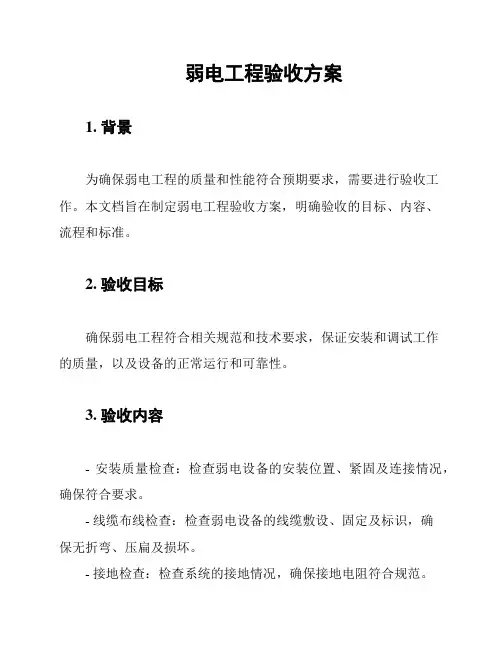 弱电工程验收方案

1. 背景

为确保弱电工程的质量和性能符合预期要求，需要进行验收工作。本文档旨在制定弱电工程验收方案，明确验收的目标、内容、流程和标准。

2. 验收目标

确保弱电工程符合相关规范和技术要求，保证安装和调试工作的质量，以及设备的正常运行和可靠性。

3. 验收内容

- 安装质量检查：检查弱电设备的安装位置、紧固及连接情况，确保符合要求。
- 线缆布线检查：检查弱电设备的线缆敷设、固定及标识，确保无折弯、压扁及损坏。
- 接地检查：检查系统的接地情况，确保接地电阻符合规范。